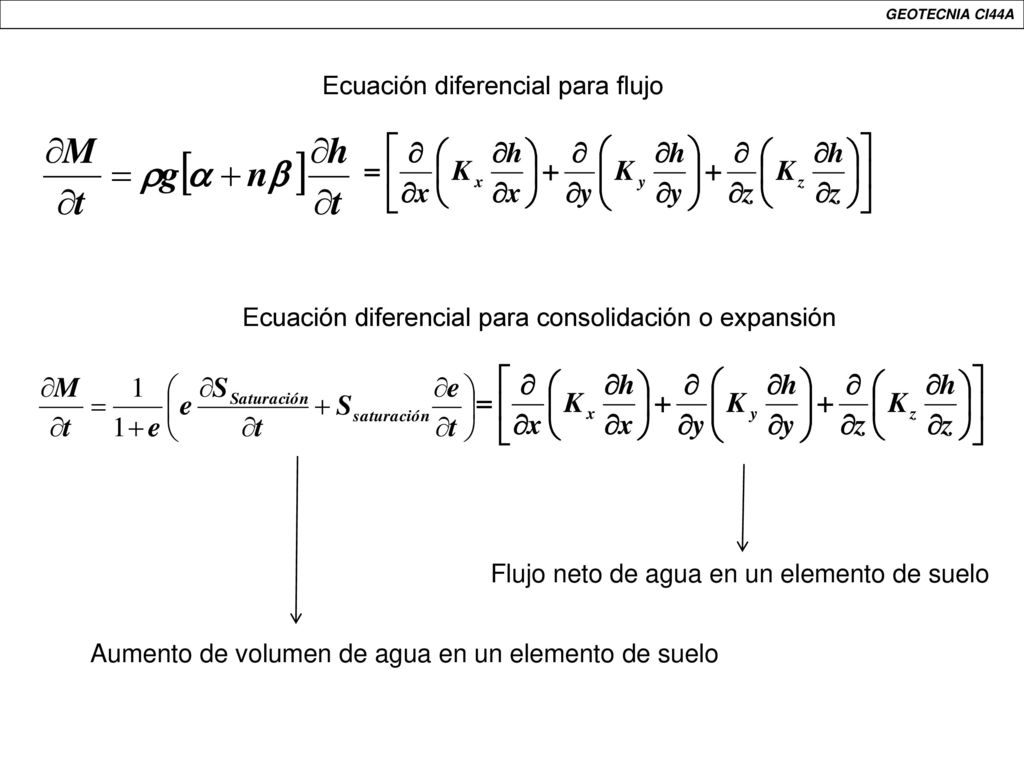 GEOTECNIA CI44A

Ecuación diferencial para flujo

$\frac{\partial M}{\partial t} = \rho g[\alpha + n\beta]\frac{\partial h}{\partial t} = \left[\frac{\partial}{\partial x}\left(K_x \frac{\partial h}{\partial x}\right) + \frac{\partial}{\partial y}\left(K_y \frac{\partial h}{\partial y}\right) + \frac{\partial}{\partial z}\left(K_z \frac{\partial h}{\partial z}\right)\right]$

Ecuación diferencial para consolidación o expansión

$\frac{\partial M}{\partial t} = \frac{1}{1+e}\left(e\frac{\partial S_{Saturación}}{\partial t} + S_{saturación}\frac{\partial e}{\partial t}\right) = \left[\frac{\partial}{\partial x}\left(K_x \frac{\partial h}{\partial x}\right) + \frac{\partial}{\partial y}\left(K_y \frac{\partial h}{\partial y}\right) + \frac{\partial}{\partial z}\left(K_z \frac{\partial h}{\partial z}\right)\right]$

Flujo neto de agua en un elemento de suelo

Aumento de volumen de agua en un elemento de suelo